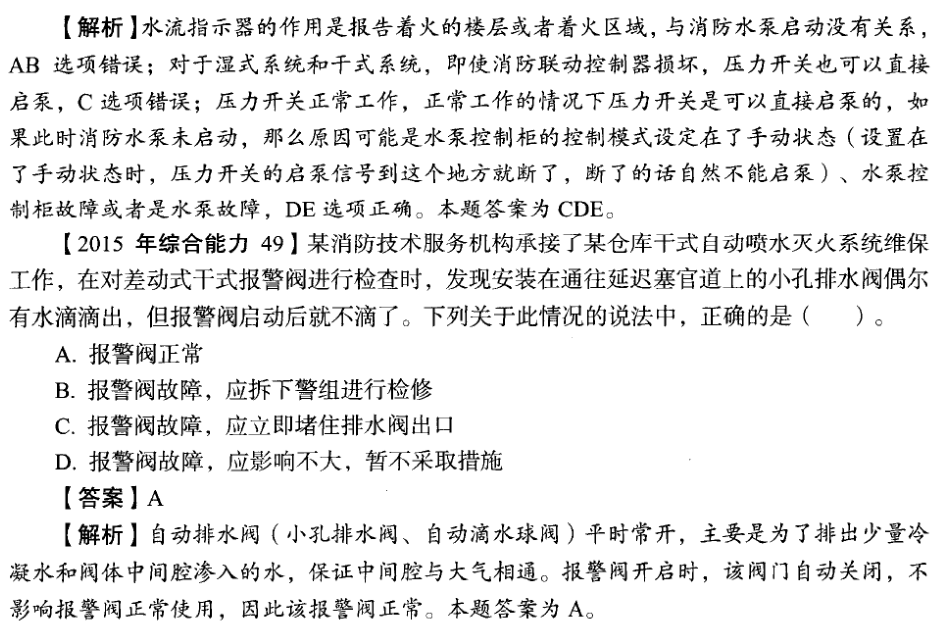 【解析】水流指示器的作用是报告着火的楼层或者着火区域，与消防水泵启动没有关系，AB 选项错误；对于湿式系统和干式系统，即使消防联动控制器损坏，压力开关也可以直接启泵，C 选项错误；压力开关正常工作，正常工作的情况下压力开关是可以直接启泵的，如果此时消防水泵未启动，那么原因可能是水泵控制柜的控制模式设定在了手动状态（设置在了手动状态时，压力开关的启泵信号到这个地方就断了，断了的话自然不能启泵）、水泵控制柜故障或者是水泵故障，DE 选项正确。本题答案为 CDE。

【2015 年综合能力 49】某消防技术服务机构承接了某仓库干式自动喷水灭火系统维保工作，在对差动式干式报警阀进行检查时，发现安装在通往延迟塞官道上的小孔排水阀偶尔有水滴滴出，但报警阀启动后就不滴了。下列关于此情况的说法中，正确的是（ ）。

A. 报警阀正常

B. 报警阀故障，应拆下警组进行检修

C. 报警阀故障，应立即堵住排水阀出口

D. 报警阀故障，应影响不大，暂不采取措施

【答案】A

【解析】自动排水阀（小孔排水阀、自动滴水球阀）平时常开，主要是为了排出少量冷凝水和阀体中间腔渗入的水，保证中间腔与大气相通。报警阀开启时，该阀门自动关闭，不影响报警阀正常使用，因此该报警阀正常。本题答案为 A。